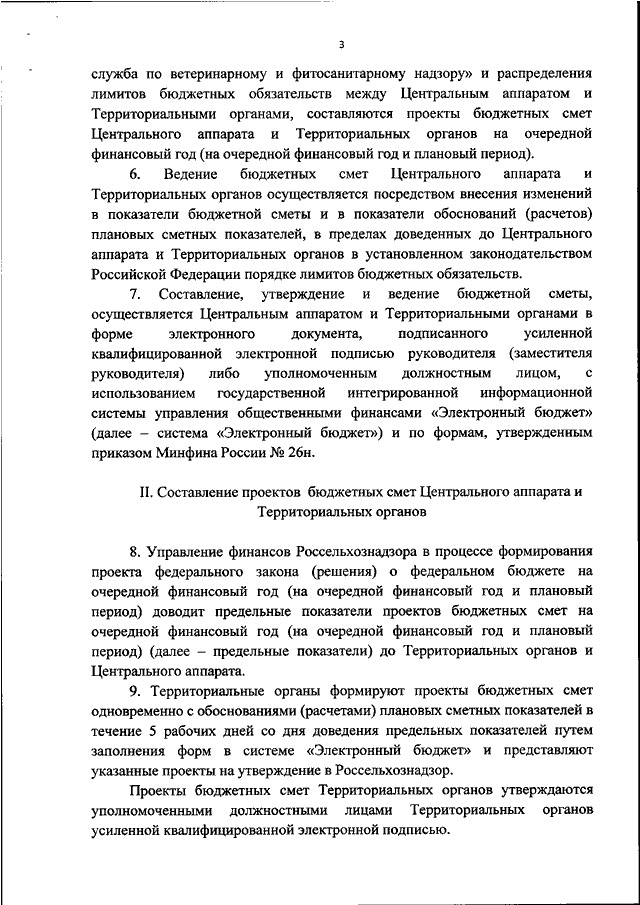 3

служба по ветеринарному и фитосанитарному надзору» и распределения лимитов бюджетных обязательств между Центральным аппаратом и Территориальными органами, составляются проекты бюджетных смет Центрального аппарата и Территориальных органов на очередной финансовый год (на очередной финансовый год и плановый период).

6. Ведение бюджетных смет Центрального аппарата и Территориальных органов осуществляется посредством внесения изменений в показатели бюджетной сметы и в показатели обоснований (расчетов) плановых сметных показателей, в пределах доведенных до Центрального аппарата и Территориальных органов в установленном законодательством Российской Федерации порядке лимитов бюджетных обязательств.

7. Составление, утверждение и ведение бюджетной сметы, осуществляется Центральным аппаратом и Территориальными органами в форме электронного документа, подписанного усиленной квалифицированной электронной подписью руководителя (заместителя руководителя) либо уполномоченным должностным лицом, с использованием государственной интегрированной информационной системы управления общественными финансами «Электронный бюджет» (далее – система «Электронный бюджет») и по формам, утвержденным приказом Минфина России № 26н.

II. Составление проектов бюджетных смет Центрального аппарата и Территориальных органов

8. Управление финансов Россельхознадзора в процессе формирования проекта федерального закона (решения) о федеральном бюджете на очередной финансовый год (на очередной финансовый год и плановый период) доводит предельные показатели проектов бюджетных смет на очередной финансовый год (на очередной финансовый год и плановый период) (далее – предельные показатели) до Территориальных органов и Центрального аппарата.

9. Территориальные органы формируют проекты бюджетных смет одновременно с обоснованиями (расчетами) плановых сметных показателей в течение 5 рабочих дней со дня доведения предельных показателей путем заполнения форм в системе «Электронный бюджет» и представляют указанные проекты на утверждение в Россельхознадзор.

Проекты бюджетных смет Территориальных органов утверждаются уполномоченными должностными лицами Территориальных органов усиленной квалифицированной электронной подписью.